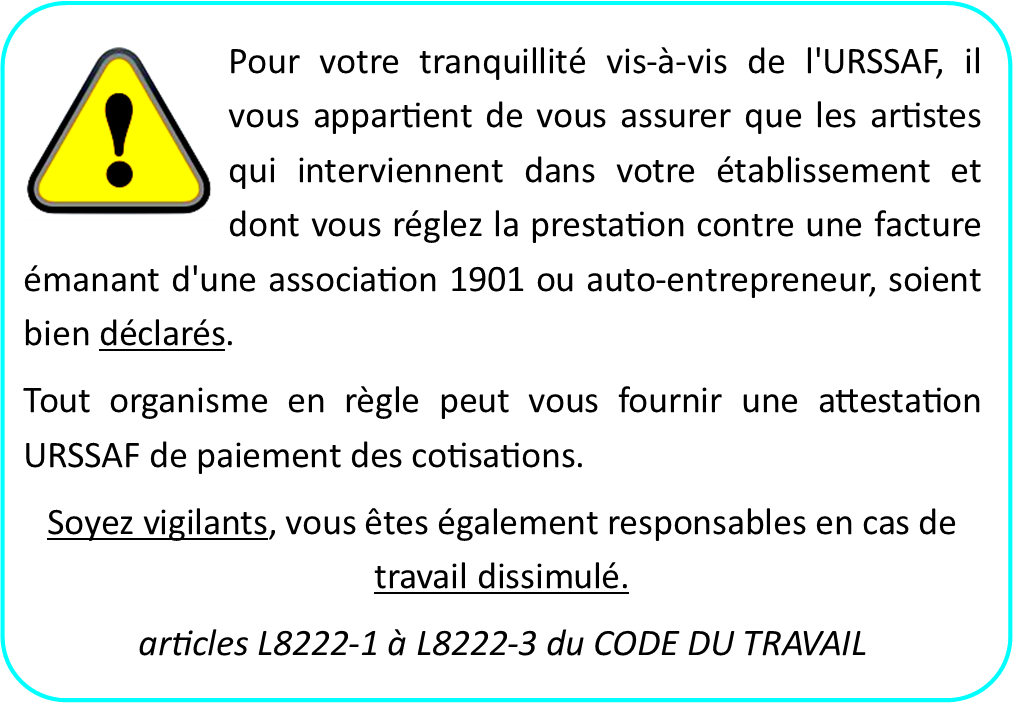 Pour votre tranquillité vis-à-vis de l'URSSAF, il vous appartient de vous assurer que les artistes qui interviennent dans votre établissement et dont vous réglez la prestation contre une facture émanant d'une association 1901 ou auto-entrepreneur, soient bien déclarés.

Tout organisme en règle peut vous fournir une attestation URSSAF de paiement des cotisations.

Soyez vigilants, vous êtes également responsables en cas de travail dissimulé.

articles L8222-1 à L8222-3 du CODE DU TRAVAIL